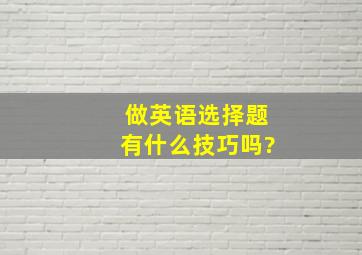 做英语选择题
有什么技巧吗?